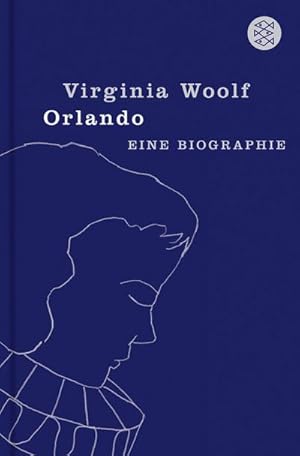 Virginia Woolf
Orlando
EINE BIOGRAPHIE